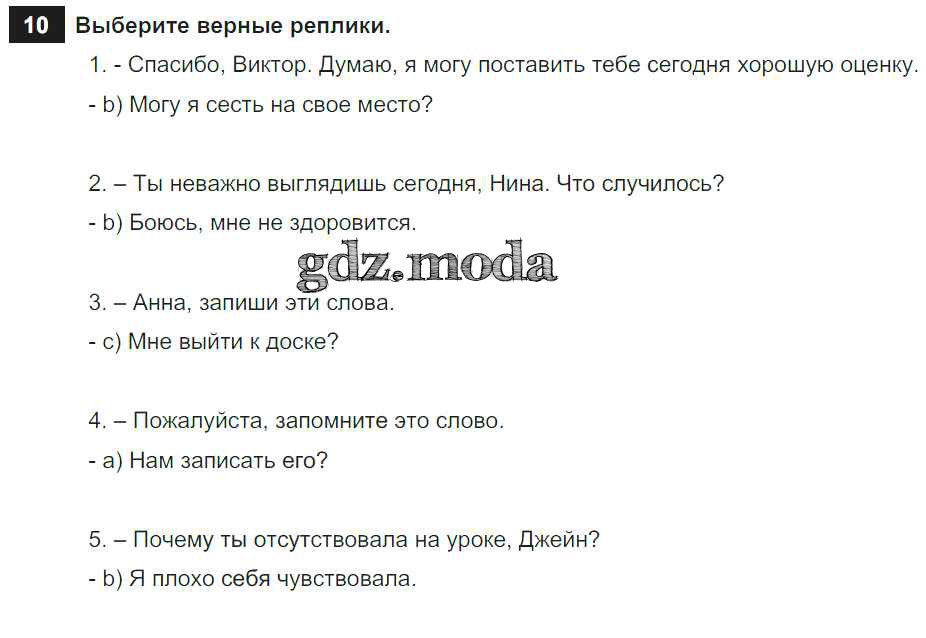 10 Выберите верные реплики.

1. - Спасибо, Виктор. Думаю, я могу поставить тебе сегодня хорошую оценку.

- b) Могу я сесть на свое место?

2. – Ты неважно выглядишь сегодня, Нина. Что случилось?

- b) Боюсь, мне не здоровится.

3. – Анна, запиши эти слова.

- c) Мне выйти к доске?

4. – Пожалуйста, запомните это слово.

- a) Нам записать его?

5. – Почему ты отсутствовала на уроке, Джейн?

- b) Я плохо себя чувствовала.

gdz.moda